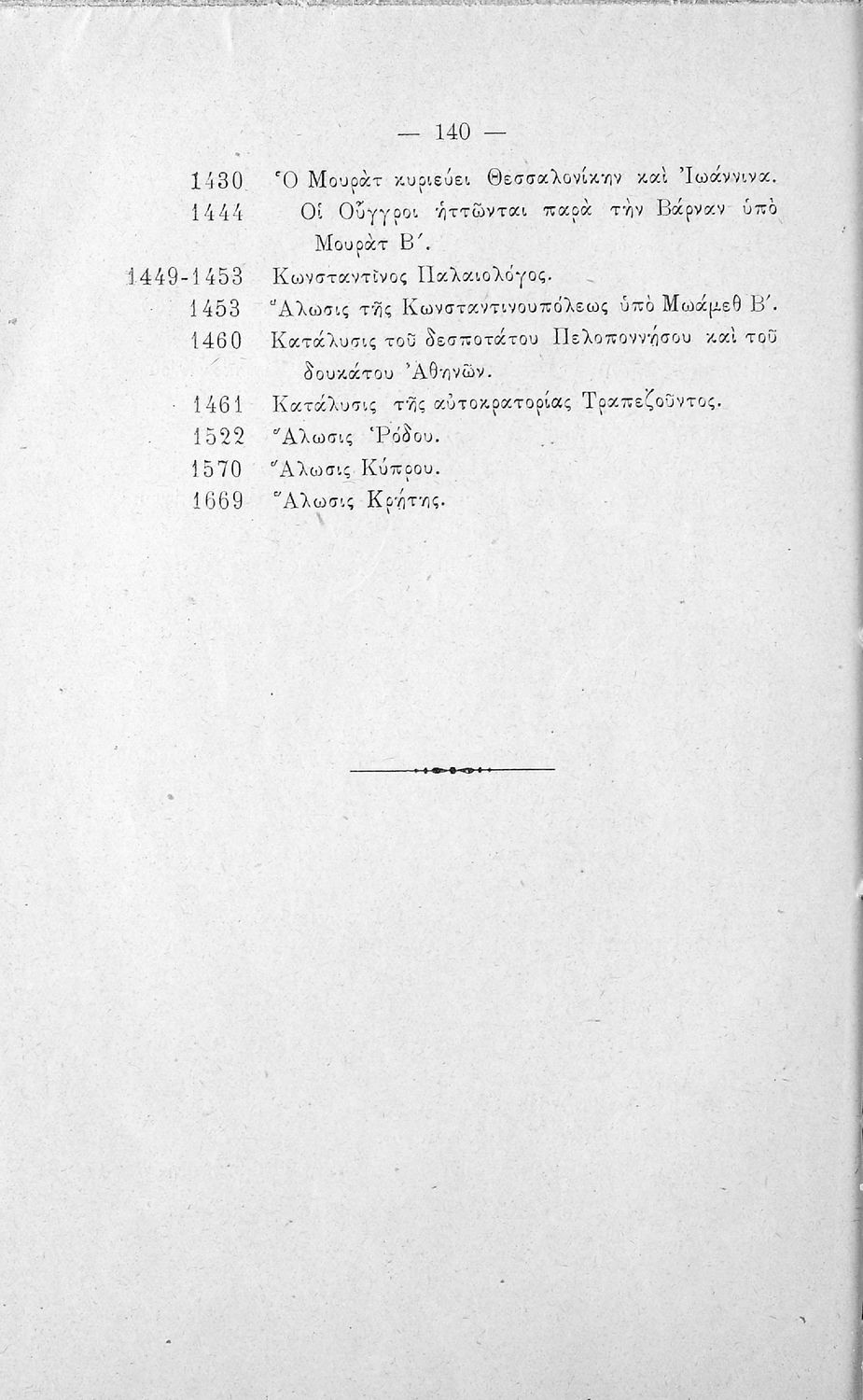 — 140 —

1430 Ὁ Μουρὰτ κυριεύει Θεσσαλονίκην καὶ Ἰωάννινα.
1444 Οἱ Οὖγγροι ἡττῶνται παρὰ τὴν Βάρναν ὑπὸ Μουρὰτ Β΄.
1449-1453 Κωνσταντῖνος Παλαιολόγος.
1453 Ἅλωσις τῆς Κωνσταντινουπόλεως ὑπὸ Μωάμεθ Β΄.
1460 Κατάλυσις τοῦ δεσποτάτου Πελοποννήσου καὶ τοῦ δουκάτου Ἀθηνῶν.
1461 Κατάλυσις τῆς αὐτοκρατορίας Τραπεζοῦντος.
1522 Ἅλωσις Ῥόδου.
1570 Ἅλωσις Κύπρου.
1669 Ἅλωσις Κρήτης.